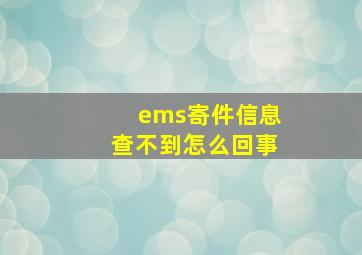 ems寄件信息
查不到怎么回事